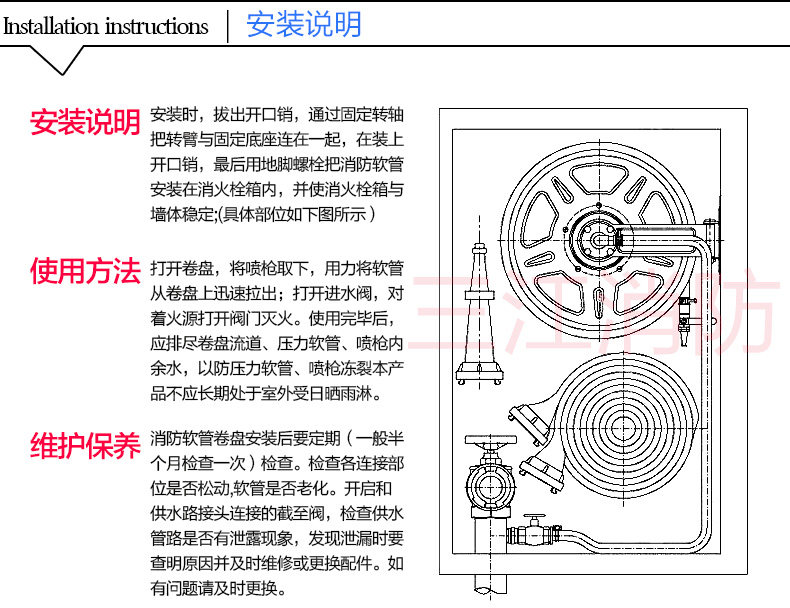 Installation instructions | 安装说明

安装说明 安装时，拔出开口销，通过固定转轴把转臂与固定底座连在一起，在装上开口销，最后用地脚螺栓把消防软管安装在消火栓箱内，并使消火栓箱与墙体稳定;(具体部位如下图所示）

使用方法 打开卷盘，将喷枪取下，用力将软管从卷盘上迅速拉出；打开进水阀，对着火源打开阀门灭火。使用完毕后，应排尽卷盘流道、压力软管、喷枪内余水，以防压力软管、喷枪冻裂本产品不应长期处于室外受日晒雨淋。

维护保养 消防软管卷盘安装后要定期（一般半个月检查一次）检查。检查各连接部位是否松动,软管是否老化。开启和供水路接头连接的截至阀，检查供水管路是否有泄露现象，发现泄漏时要查明原因并及时维修或更换配件。如有问题请及时更换。

三江消防